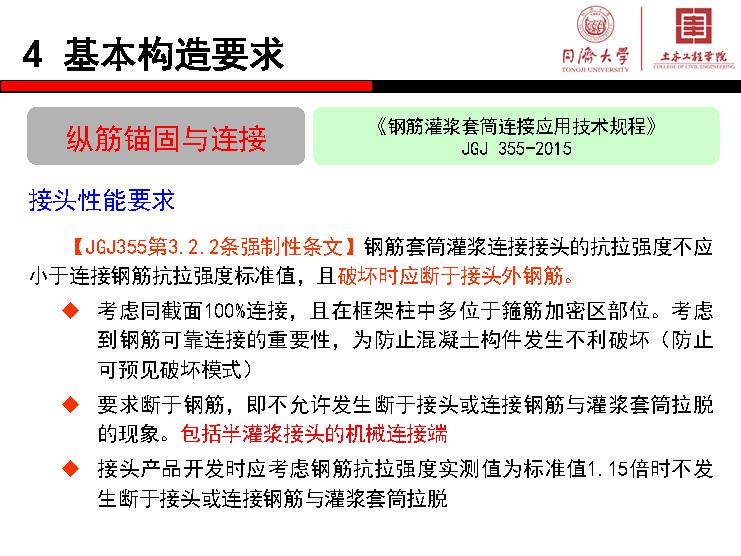 4 基本构造要求

同济大学
TONGJI UNIVERSITY

土木工程学院
COLLEGE OF CIVIL ENGINEERING

纵筋锚固与连接

《钢筋灌浆套筒连接应用技术规程》
JGJ 355-2015

接头性能要求

【JGJ355第3.2.2条强制性条文】钢筋套筒灌浆连接接头的抗拉强度不应小于连接钢筋抗拉强度标准值，且破坏时应断于接头外钢筋。

◆ 考虑同截面100%连接，且在框架柱中多位于箍筋加密区部位。考虑到钢筋可靠连接的重要性，为防止混凝土构件发生不利破坏（防止可预见破坏模式）

◆ 要求断于钢筋，即不允许发生断于接头或连接钢筋与灌浆套筒拉脱的现象。包括半灌浆接头的机械连接端

◆ 接头产品开发时应考虑钢筋抗拉强度实测值为标准值1.15倍时不发生断于接头或连接钢筋与灌浆套筒拉脱